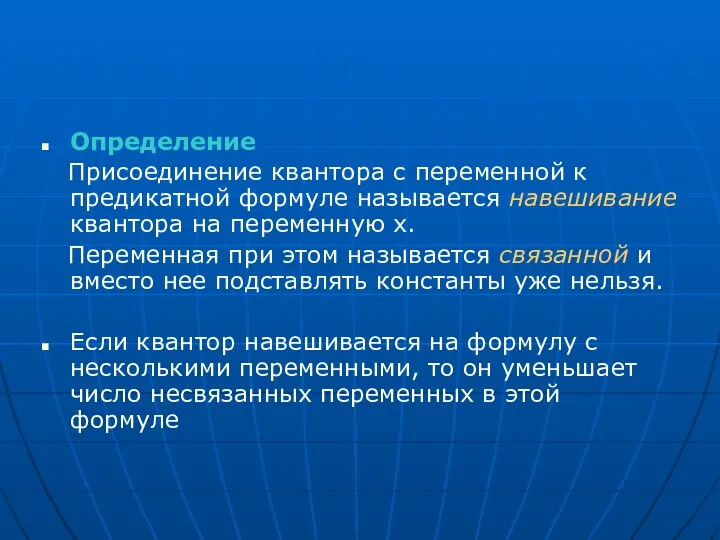 Определение

Присоединение квантора с переменной к предикатной формуле называется навешивание квантора на переменную x.

Переменная при этом называется связанной и вместо нее подставлять константы уже нельзя.

Если квантор навешивается на формулу с несколькими переменными, то он уменьшает число несвязанных переменных в этой формуле